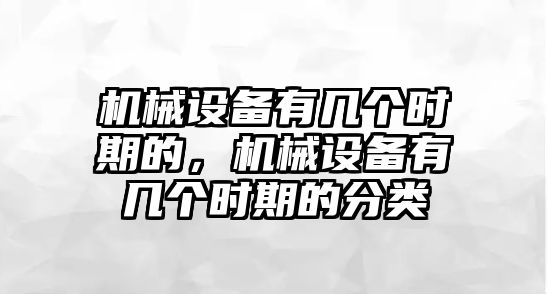 机械设备有几个时期的，机械设备有几个时期的分类